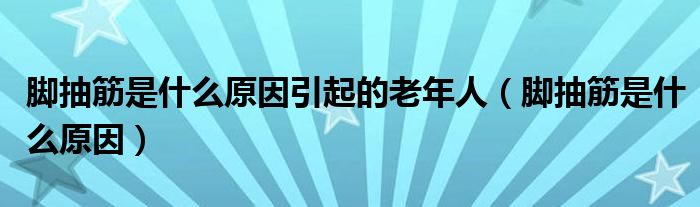 脚抽筋是什么原因引起的老年人（脚抽筋是什么原因）